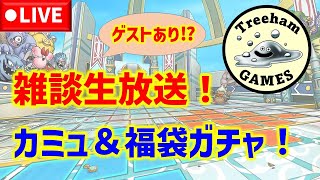 ●LIVE

ゲストあり!?

Treeham GAMES

雑談生放送！

カミュ＆福袋ガチャ！